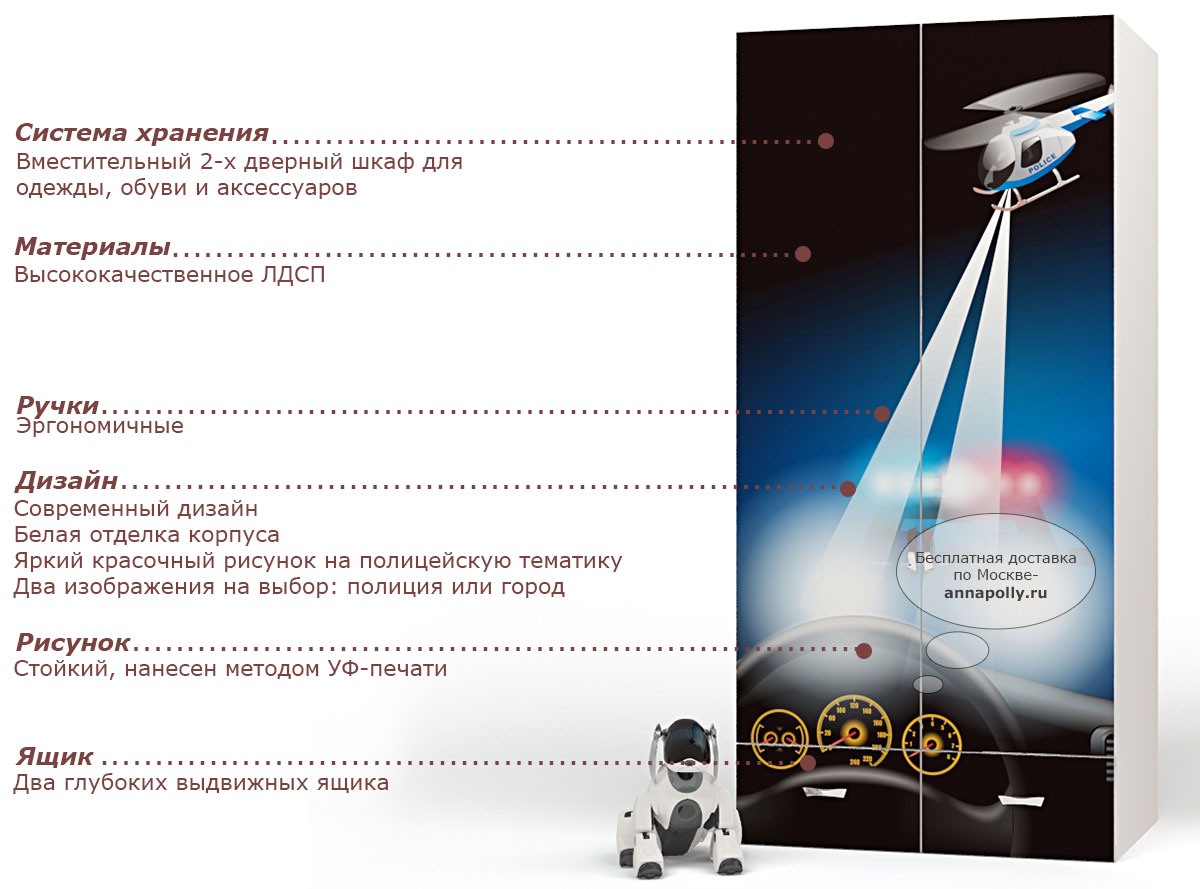 Система хранения
Вместительный 2-х дверный шкаф для одежды, обуви и аксессуаров

Материалы
Высококачественное ЛДСП

Ручки
Эргономичные

Дизайн
Современный дизайн
Белая отделка корпуса
Яркий красочный рисунок на полицейскую тематику
Два изображения на выбор: полиция или город

Рисунок
Стойкий, нанесен методом УФ-печати

Ящик
Два глубоких выдвижных ящика

POLICE

Бесплатная доставка по Москве-
annapolly.ru